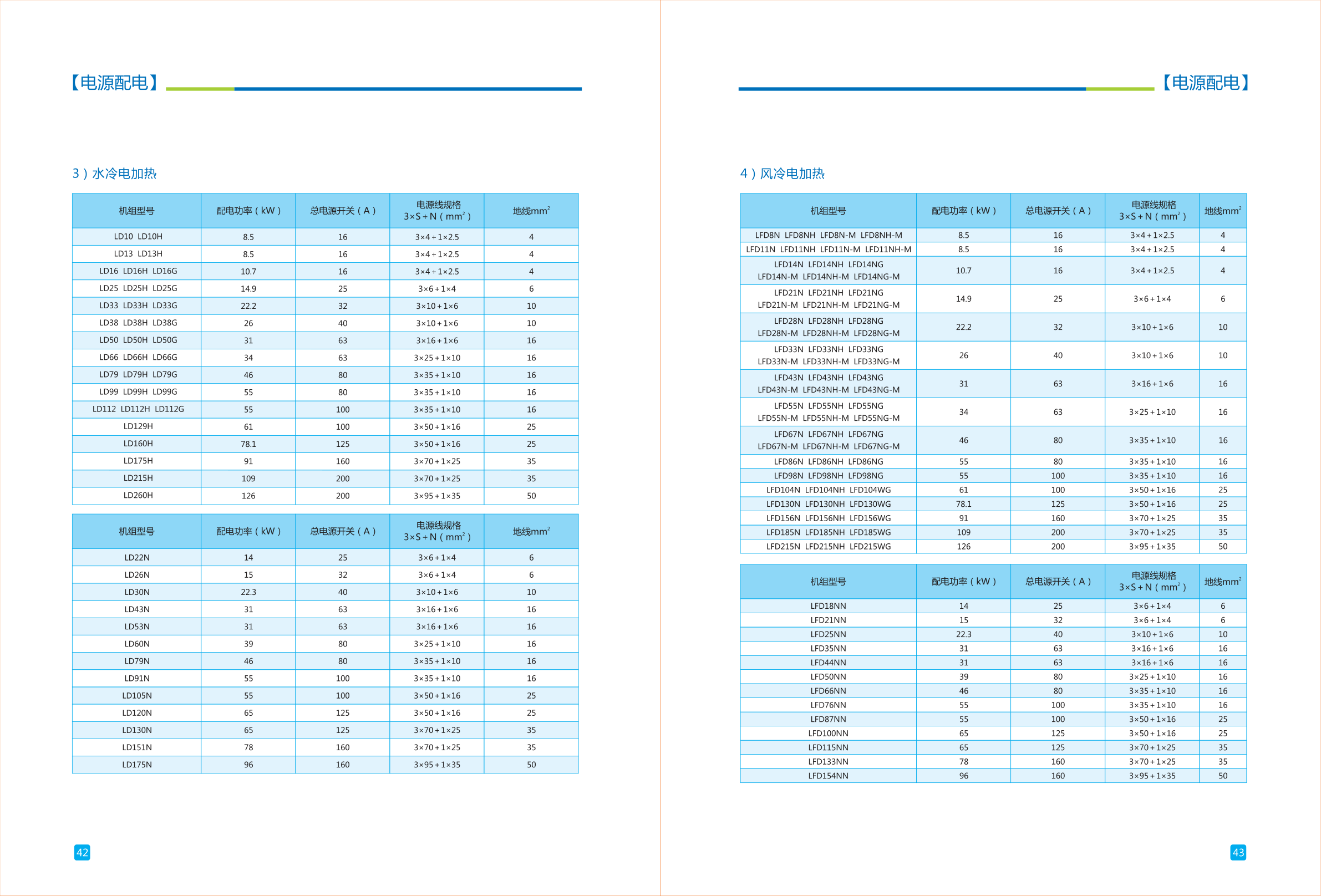 【电源配电】

3）水冷电加热

| 机组型号 | 配电功率（kW） | 总电源开关（A） | 电源线规格 3×S+N（$mm^2$） | 地线$mm^2$ |
|---|---|---|---|---|
| LD10 LD10H | 8.5 | 16 | 3×4+1×2.5 | 4 |
| LD13 LD13H | 8.5 | 16 | 3×4+1×2.5 | 4 |
| LD16 LD16H LD16G | 10.7 | 16 | 3×4+1×2.5 | 4 |
| LD25 LD25H LD25G | 14.9 | 25 | 3×6+1×4 | 6 |
| LD33 LD33H LD33G | 22.2 | 32 | 3×10+1×6 | 10 |
| LD38 LD38H LD38G | 26 | 40 | 3×10+1×6 | 10 |
| LD50 LD50H LD50G | 31 | 63 | 3×16+1×6 | 16 |
| LD66 LD66H LD66G | 34 | 63 | 3×25+1×10 | 16 |
| LD79 LD79H LD79G | 46 | 80 | 3×35+1×10 | 16 |
| LD99 LD99H LD99G | 55 | 80 | 3×35+1×10 | 16 |
| LD112 LD112H LD112G | 55 | 100 | 3×35+1×10 | 16 |
| LD129H | 61 | 100 | 3×50+1×16 | 25 |
| LD160H | 78.1 | 125 | 3×50+1×16 | 25 |
| LD175H | 91 | 160 | 3×70+1×25 | 35 |
| LD215H | 109 | 200 | 3×70+1×25 | 35 |
| LD260H | 126 | 200 | 3×95+1×35 | 50 |

| 机组型号 | 配电功率（kW） | 总电源开关（A） | 电源线规格 3×S+N（$mm^2$） | 地线$mm^2$ |
|---|---|---|---|---|
| LD22N | 14 | 25 | 3×6+1×4 | 6 |
| LD26N | 15 | 32 | 3×6+1×4 | 6 |
| LD30N | 22.3 | 40 | 3×10+1×6 | 10 |
| LD43N | 31 | 63 | 3×16+1×6 | 16 |
| LD53N | 31 | 63 | 3×16+1×6 | 16 |
| LD60N | 39 | 80 | 3×25+1×10 | 16 |
| LD79N | 46 | 80 | 3×35+1×10 | 16 |
| LD91N | 55 | 100 | 3×35+1×10 | 16 |
| LD105N | 55 | 100 | 3×50+1×16 | 25 |
| LD120N | 65 | 125 | 3×50+1×16 | 25 |
| LD130N | 65 | 125 | 3×70+1×25 | 35 |
| LD151N | 78 | 160 | 3×70+1×25 | 35 |
| LD175N | 96 | 160 | 3×95+1×35 | 50 |

42

【电源配电】

4）风冷电加热

| 机组型号 | 配电功率（kW） | 总电源开关（A） | 电源线规格 3×S+N（$mm^2$） | 地线$mm^2$ |
|---|---|---|---|---|
| LFD8N LFD8NH LFD8N-M LFD8NH-M | 8.5 | 16 | 3×4+1×2.5 | 4 |
| LFD11N LFD11NH LFD11N-M LFD11NH-M | 8.5 | 16 | 3×4+1×2.5 | 4 |
| LFD14N LFD14NH LFD14NG LFD14N-M LFD14NH-M LFD14NG-M | 10.7 | 16 | 3×4+1×2.5 | 4 |
| LFD21N LFD21NH LFD21NG LFD21N-M LFD21NH-M LFD21NG-M | 14.9 | 25 | 3×6+1×4 | 6 |
| LFD28N LFD28NH LFD28NG LFD28N-M LFD28NH-M LFD28NG-M | 22.2 | 32 | 3×10+1×6 | 10 |
| LFD33N LFD33NH LFD33NG LFD33N-M LFD33NH-M LFD33NG-M | 26 | 40 | 3×10+1×6 | 10 |
| LFD43N LFD43NH LFD43NG LFD43N-M LFD43NH-M LFD43NG-M | 31 | 63 | 3×16+1×6 | 16 |
| LFD55N LFD55NH LFD55NG LFD55N-M LFD55NH-M LFD55NG-M | 34 | 63 | 3×25+1×10 | 16 |
| LFD67N LFD67NH LFD67NG LFD67N-M LFD67NH-M LFD67NG-M | 46 | 80 | 3×35+1×10 | 16 |
| LFD86N LFD86NH LFD86NG | 55 | 80 | 3×35+1×10 | 16 |
| LFD98N LFD98NH LFD98NG | 55 | 100 | 3×35+1×10 | 16 |
| LFD104N LFD104NH LFD104WG | 61 | 100 | 3×50+1×16 | 25 |
| LFD130N LFD130NH LFD130WG | 78.1 | 125 | 3×50+1×16 | 25 |
| LFD156N LFD156NH LFD156WG | 91 | 160 | 3×70+1×25 | 35 |
| LFD185N LFD185NH LFD185WG | 109 | 200 | 3×70+1×25 | 35 |
| LFD215N LFD215NH LFD215WG | 126 | 200 | 3×95+1×35 | 50 |

| 机组型号 | 配电功率（kW） | 总电源开关（A） | 电源线规格 3×S+N（$mm^2$） | 地线$mm^2$ |
|---|---|---|---|---|
| LFD18NN | 14 | 25 | 3×6+1×4 | 6 |
| LFD21NN | 15 | 32 | 3×6+1×4 | 6 |
| LFD25NN | 22.3 | 40 | 3×10+1×6 | 10 |
| LFD35NN | 31 | 63 | 3×16+1×6 | 16 |
| LFD44NN | 31 | 63 | 3×16+1×6 | 16 |
| LFD50NN | 39 | 80 | 3×25+1×10 | 16 |
| LFD66NN | 46 | 80 | 3×35+1×10 | 16 |
| LFD76NN | 55 | 100 | 3×35+1×10 | 16 |
| LFD87NN | 55 | 100 | 3×50+1×16 | 25 |
| LFD100NN | 65 | 125 | 3×50+1×16 | 25 |
| LFD115NN | 65 | 125 | 3×70+1×25 | 35 |
| LFD133NN | 78 | 160 | 3×70+1×25 | 35 |
| LFD154NN | 96 | 160 | 3×95+1×35 | 50 |

43